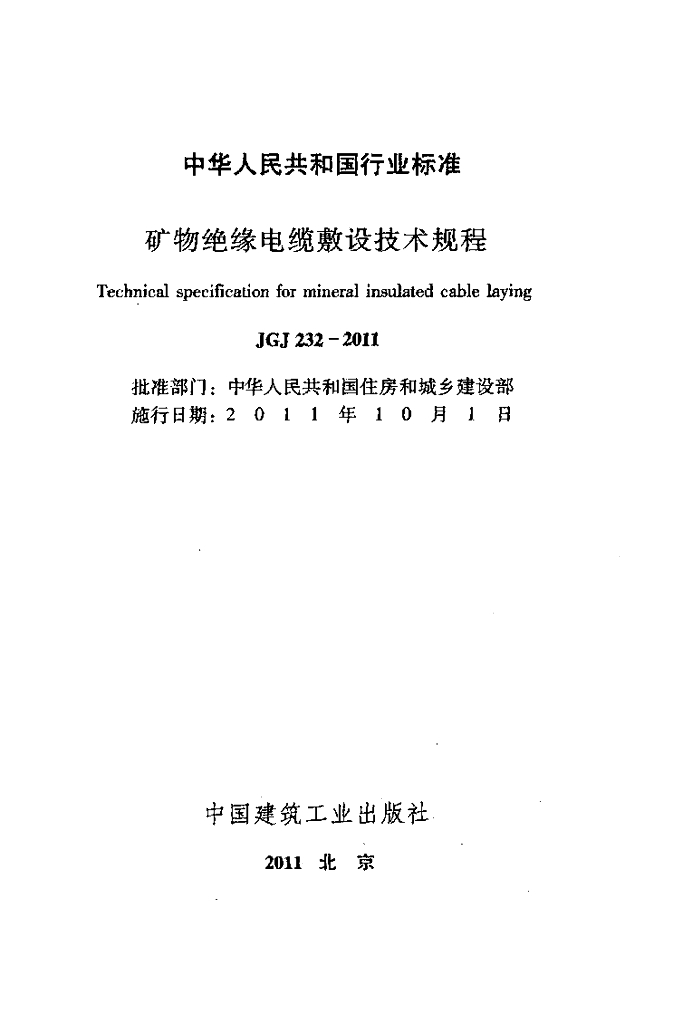 中华人民共和国行业标准

矿物绝缘电缆敷设技术规程

Technical specification for mineral insulated cable laying

JGJ 232－2011

批准部门：中华人民共和国住房和城乡建设部
施行日期：2 0 1 1 年 1 0 月 1 日

中国建筑工业出版社

2011 北 京